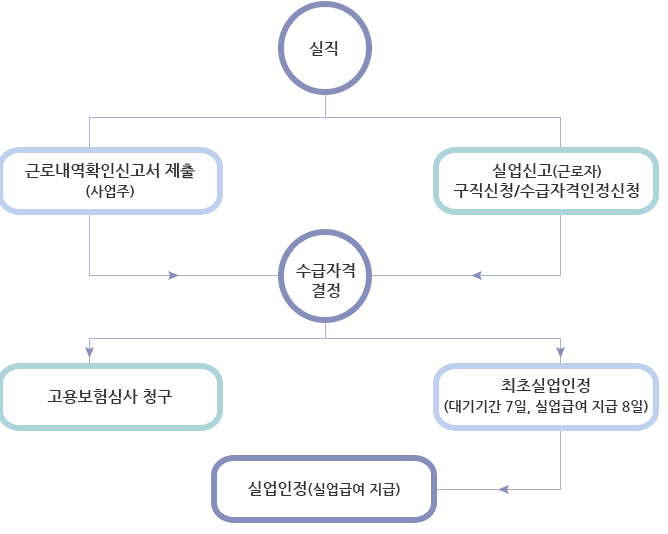 실직

근로내역확인신고서 제출
(사업주)

실업신고(근로자)
구직신청/수급자격인정신청

수급자격
결정

고용보험심사 청구

최초실업인정
(대기기간 7일, 실업급여 지급 8일)

실업인정(실업급여 지급)